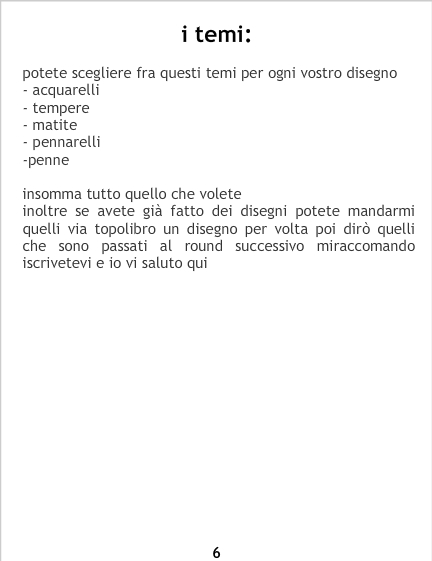 i temi:

potete scegliere fra questi temi per ogni vostro disegno
- acquarelli
- tempere
- matite
- pennarelli
-penne

insomma tutto quello che volete
inoltre se avete già fatto dei disegni potete mandarmi quelli via topolibro un disegno per volta poi dirò quelli che sono passati al round successivo miraccomando iscrivetevi e io vi saluto qui

6